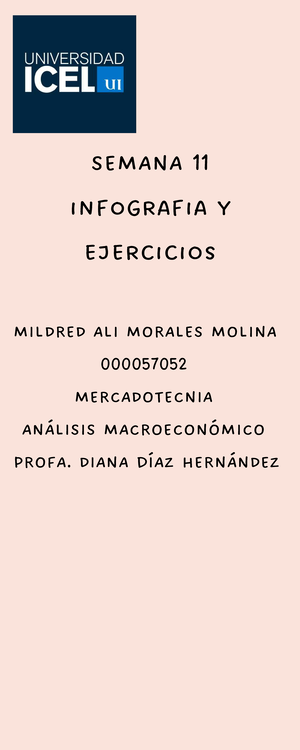 UNIVERSIDAD
ICEL UI

SEMANA 11

INFOGRAFIA Y

EJERCICIOS

MILDRED ALI MORALES MOLINA

000057052

MERCADOTECNIA

ANÁLISIS MACROECONÓMICO

PROFA. DIANA DÍAZ HERNÁNDEZ